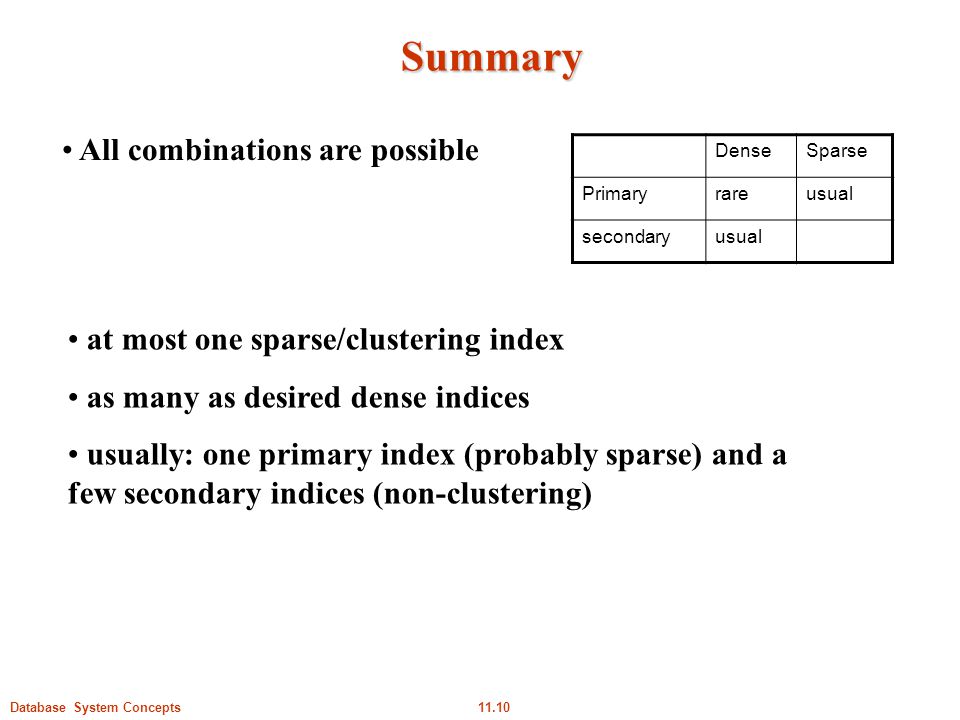 Summary

• All combinations are possible

| | Dense | Sparse |
|---|---|---|
| Primary | rare | usual |
| secondary | usual | |

• at most one sparse/clustering index

• as many as desired dense indices

• usually: one primary index (probably sparse) and a few secondary indices (non-clustering)

Database System Concepts

11.10